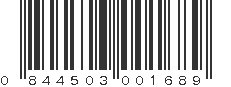 0 844503 001689